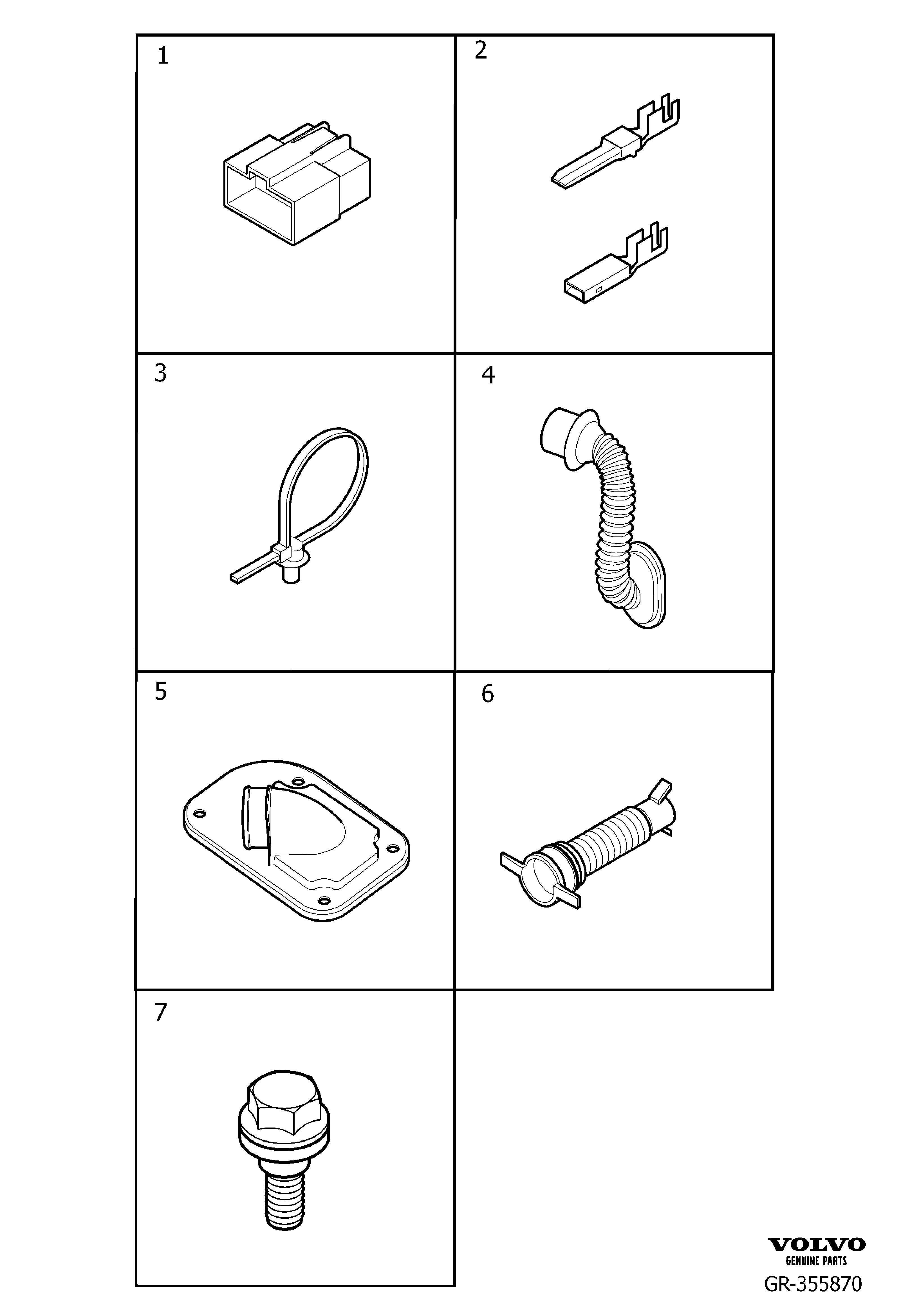 1

2

3

4

5

6

7

VOLVO
GENUINE PARTS
GR-355870